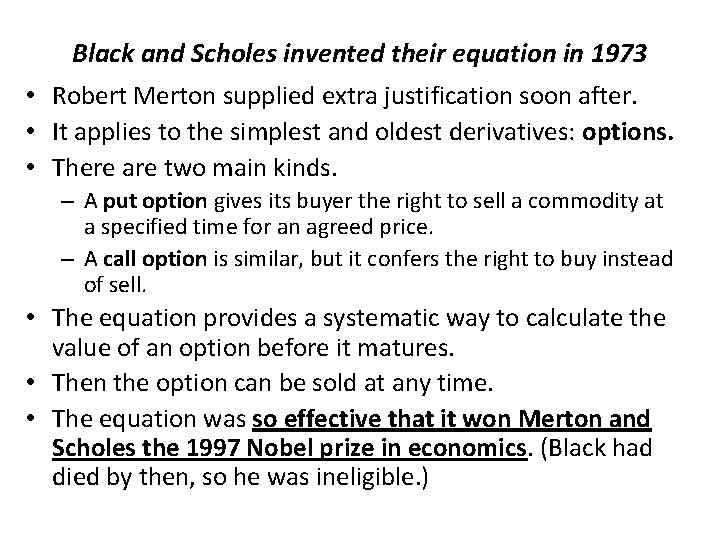 Black and Scholes invented their equation in 1973

• Robert Merton supplied extra justification soon after.
• It applies to the simplest and oldest derivatives: options.
• There are two main kinds.
  – A put option gives its buyer the right to sell a commodity at a specified time for an agreed price.
  – A call option is similar, but it confers the right to buy instead of sell.
• The equation provides a systematic way to calculate the value of an option before it matures.
• Then the option can be sold at any time.
• The equation was so effective that it won Merton and Scholes the 1997 Nobel prize in economics. (Black had died by then, so he was ineligible.)